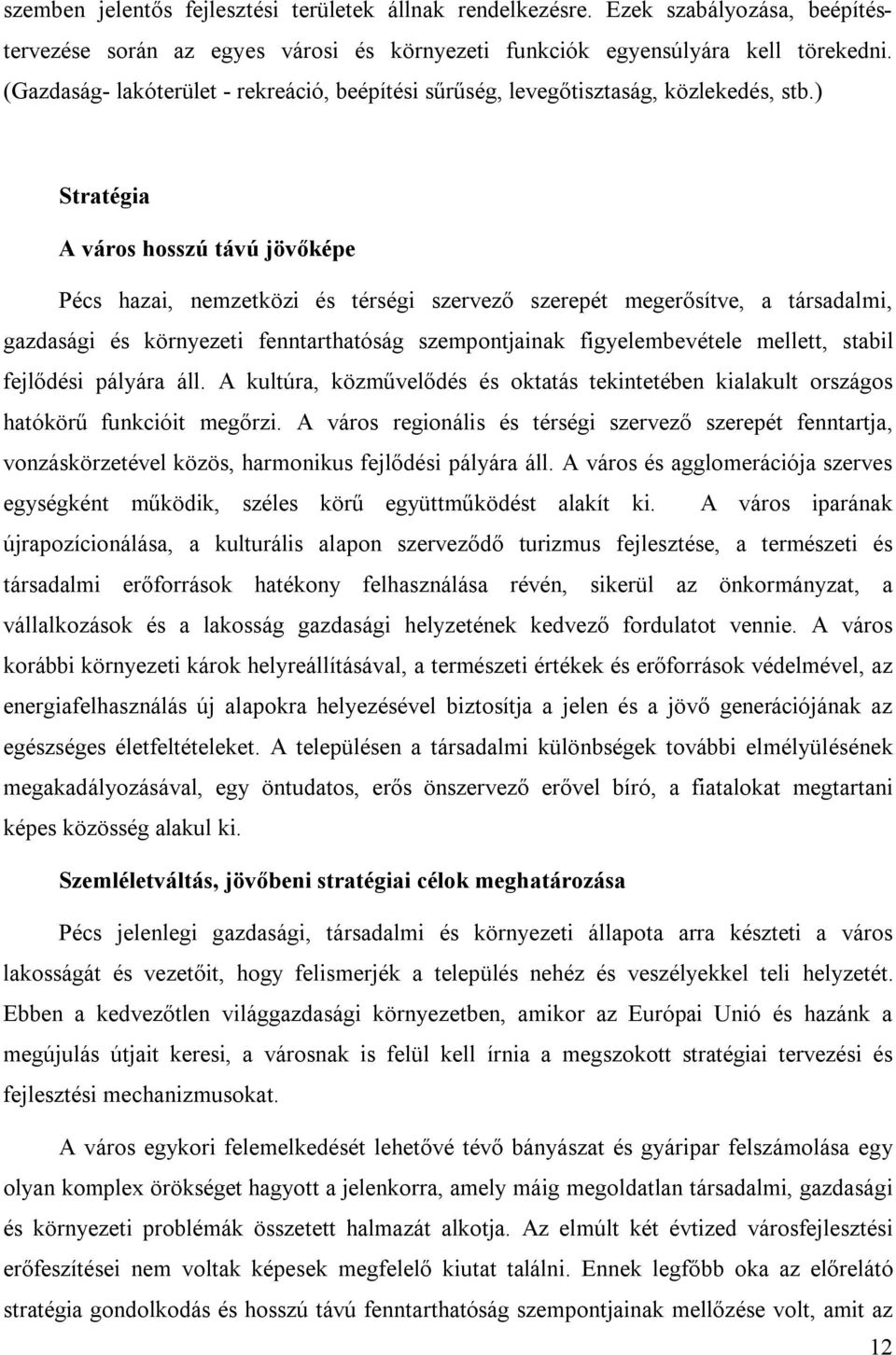 szemben jelentős fejlesztési területek állnak rendelkezésre. Ezek szabályozása, beépítéstervezése során az egyes városi és környezeti funkciók egyensúlyára kell törekedni. (Gazdaság- lakóterület - rekreáció, beépítési sűrűség, levegőtisztaság, közlekedés, stb.)

Stratégia

A város hosszú távú jövőképe

Pécs hazai, nemzetközi és térségi szervező szerepét megerősítve, a társadalmi, gazdasági és környezeti fenntarthatóság szempontjainak figyelembevétele mellett, stabil fejlődési pályára áll. A kultúra, közművelődés és oktatás tekintetében kialakult országos hatókörű funkcióit megőrzi. A város regionális és térségi szervező szerepét fenntartja, vonzáskörzetével közös, harmonikus fejlődési pályára áll. A város és agglomerációja szerves egységként működik, széles körű együttműködést alakít ki. A város iparának újrapozícionálása, a kulturális alapon szerveződő turizmus fejlesztése, a természeti és társadalmi erőforrások hatékony felhasználása révén, sikerül az önkormányzat, a vállalkozások és a lakosság gazdasági helyzetének kedvező fordulatot vennie. A város korábbi környezeti károk helyreállításával, a természeti értékek és erőforrások védelmével, az energiafelhasználás új alapokra helyezésével biztosítja a jelen és a jövő generációjának az egészséges életfeltételeket. A településen a társadalmi különbségek további elmélyülésének megakadályozásával, egy öntudatos, erős önszervező erővel bíró, a fiatalokat megtartani képes közösség alakul ki.

Szemléletváltás, jövőbeni stratégiai célok meghatározása

Pécs jelenlegi gazdasági, társadalmi és környezeti állapota arra készteti a város lakosságát és vezetőit, hogy felismerjék a település nehéz és veszélyekkel teli helyzetét. Ebben a kedvezőtlen világgazdasági környezetben, amikor az Európai Unió és hazánk a megújulás útjait keresi, a városnak is felül kell írnia a megszokott stratégiai tervezési és fejlesztési mechanizmusokat.

A város egykori felemelkedését lehetővé tévő bányászat és gyáripar felszámolása egy olyan komplex örökséget hagyott a jelenkorra, amely máig megoldatlan társadalmi, gazdasági és környezeti problémák összetett halmazát alkotja. Az elmúlt két évtized városfejlesztési erőfeszítései nem voltak képesek megfelelő kiutat találni. Ennek legfőbb oka az előrelátó stratégia gondolkodás és hosszú távú fenntarthatóság szempontjainak mellőzése volt, amit az

12